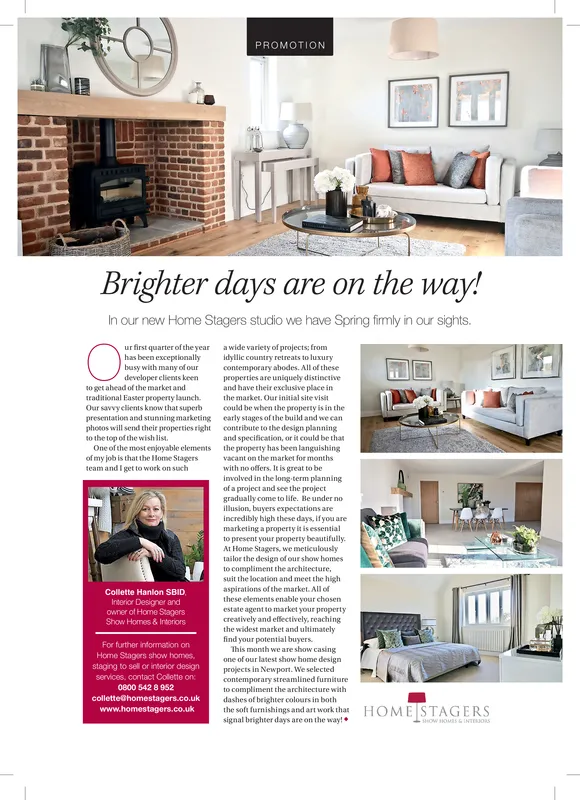 PROMOTION

Brighter days are on the way!

In our new Home Stagers studio we have Spring firmly in our sights.

Our first quarter of the year has been exceptionally busy with many of our developer clients keen to get ahead of the market and traditional Easter property launch. Our savvy clients know that superb presentation and stunning marketing photos will send their properties right to the top of the wish list.

One of the most enjoyable elements of my job is that the Home Stagers team and I get to work on such a wide variety of projects; from idyllic country retreats to luxury contemporary abodes. All of these properties are uniquely distinctive and have their exclusive place in the market. Our initial site visit could be when the property is in the early stages of the build and we can contribute to the design planning and specification, or it could be that the property has been languishing vacant on the market for months with no offers. It is great to be involved in the long-term planning of a project and see the project gradually come to life. Be under no illusion, buyers expectations are incredibly high these days, if you are marketing a property it is essential to present your property beautifully. At Home Stagers, we meticulously tailor the design of our show homes to compliment the architecture, suit the location and meet the high aspirations of the market. All of these elements enable your chosen estate agent to market your property creatively and effectively, reaching the widest market and ultimately find your potential buyers.

This month we are show casing one of our latest show home design projects in Newport. We selected contemporary streamlined furniture to compliment the architecture with dashes of brighter colours in both the soft furnishings and art work that signal brighter days are on the way!

Collette Hanlon SBID, Interior Designer and owner of Home Stagers Show Homes & Interiors

For further information on Home Stagers show homes, staging to sell or interior design services, contact Collette on:
0800 542 8 952
collette@homestagers.co.uk
www.homestagers.co.uk

HOME STAGERS
SHOW HOMES & INTERIORS